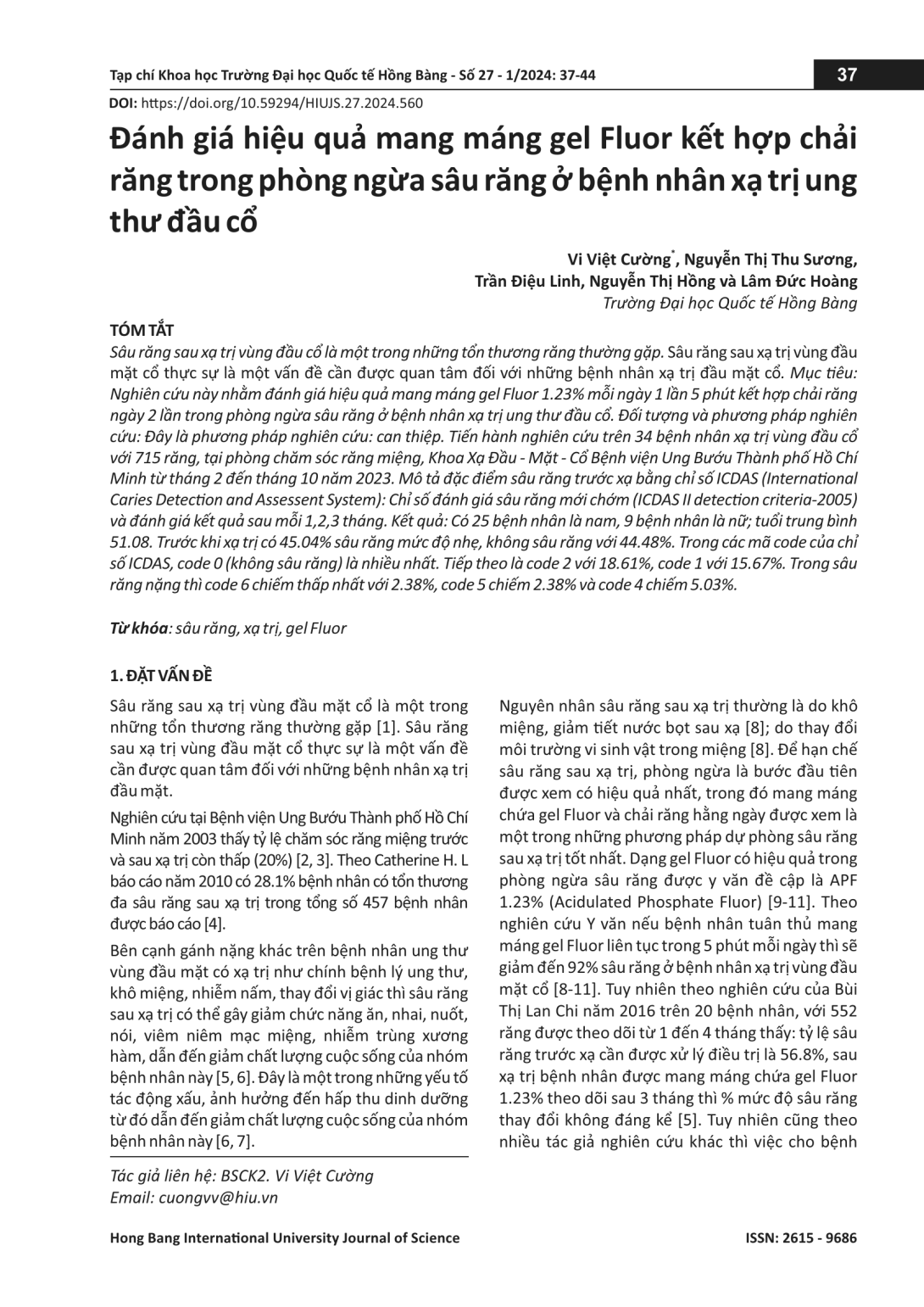 Tạp chí Khoa học Trường Đại học Quốc tế Hồng Bàng - Số 27 - 1/2024: 37-44

37

DOI: https://doi.org/10.59294/HIUJS.27.2024.560

Đánh giá hiệu quả mang máng gel Fluor kết hợp chải răng trong phòng ngừa sâu răng ở bệnh nhân xạ trị ung thư đầu cổ

Vi Việt Cường$^{*}$, Nguyễn Thị Thu Sương,
Trần Điệu Linh, Nguyễn Thị Hồng và Lâm Đức Hoàng
Trường Đại học Quốc tế Hồng Bàng

TÓM TẮT

Sâu răng sau xạ trị vùng đầu cổ là một trong những tổn thương răng thường gặp. Sâu răng sau xạ trị vùng đầu mặt cổ thực sự là một vấn đề cần được quan tâm đối với những bệnh nhân xạ trị đầu mặt cổ. Mục tiêu: Nghiên cứu này nhằm đánh giá hiệu quả mang máng gel Fluor 1.23% mỗi ngày 1 lần 5 phút kết hợp chải răng ngày 2 lần trong phòng ngừa sâu răng ở bệnh nhân xạ trị ung thư đầu cổ. Đối tượng và phương pháp nghiên cứu: Đây là phương pháp nghiên cứu: can thiệp. Tiến hành nghiên cứu trên 34 bệnh nhân xạ trị vùng đầu cổ với 715 răng, tại phòng chăm sóc răng miệng, Khoa Xạ Đầu - Mặt - Cổ Bệnh viện Ung Bướu Thành phố Hồ Chí Minh từ tháng 2 đến tháng 10 năm 2023. Mô tả đặc điểm sâu răng trước xạ bằng chỉ số ICDAS (International Caries Detection and Assessent System): Chỉ số đánh giá sâu răng mới chớm (ICDAS II detection criteria-2005) và đánh giá kết quả sau mỗi 1,2,3 tháng. Kết quả: Có 25 bệnh nhân là nam, 9 bệnh nhân là nữ; tuổi trung bình 51.08. Trước khi xạ trị có 45.04% sâu răng mức độ nhẹ, không sâu răng với 44.48%. Trong các mã code của chỉ số ICDAS, code 0 (không sâu răng) là nhiều nhất. Tiếp theo là code 2 với 18.61%, code 1 với 15.67%. Trong sâu răng nặng thì code 6 chiếm thấp nhất với 2.38%, code 5 chiếm 2.38% và code 4 chiếm 5.03%.

Từ khóa: sâu răng, xạ trị, gel Fluor

1. ĐẶT VẤN ĐỀ

Sâu răng sau xạ trị vùng đầu mặt cổ là một trong những tổn thương răng thường gặp [1]. Sâu răng sau xạ trị vùng đầu mặt cổ thực sự là một vấn đề cần được quan tâm đối với những bệnh nhân xạ trị đầu mặt.

Nghiên cứu tại Bệnh viện Ung Bướu Thành phố Hồ Chí Minh năm 2003 thấy tỷ lệ chăm sóc răng miệng trước và sau xạ trị còn thấp (20%) [2, 3]. Theo Catherine H. L báo cáo năm 2010 có 28.1% bệnh nhân có tổn thương đa sâu răng sau xạ trị trong tổng số 457 bệnh nhân được báo cáo [4].

Bên cạnh gánh nặng khác trên bệnh nhân ung thư vùng đầu mặt có xạ trị như chính bệnh lý ung thư, khô miệng, nhiễm nấm, thay đổi vị giác thì sâu răng sau xạ trị có thể gây giảm chức năng ăn, nhai, nuốt, nói, viêm niêm mạc miệng, nhiễm trùng xương hàm, dẫn đến giảm chất lượng cuộc sống của nhóm bệnh nhân này [5, 6]. Đây là một trong những yếu tố tác động xấu, ảnh hưởng đến hấp thu dinh dưỡng từ đó dẫn đến giảm chất lượng cuộc sống của nhóm bệnh nhân này [6, 7].

Tác giả liên hệ: BSCK2. Vi Việt Cường
Email: cuongvv@hiu.vn

Nguyên nhân sâu răng sau xạ trị thường là do khô miệng, giảm tiết nước bọt sau xạ [8]; do thay đổi môi trường vi sinh vật trong miệng [8]. Để hạn chế sâu răng sau xạ trị, phòng ngừa là bước đầu tiên được xem có hiệu quả nhất, trong đó mang máng chứa gel Fluor và chải răng hằng ngày được xem là một trong những phương pháp dự phòng sâu răng sau xạ trị tốt nhất. Dạng gel Fluor có hiệu quả trong phòng ngừa sâu răng được y văn đề cập là APF 1.23% (Acidulated Phosphate Fluor) [9-11]. Theo nghiên cứu Y văn nếu bệnh nhân tuân thủ mang máng gel Fluor liên tục trong 5 phút mỗi ngày thì sẽ giảm đến 92% sâu răng ở bệnh nhân xạ trị vùng đầu mặt cổ [8-11]. Tuy nhiên theo nghiên cứu của Bùi Thị Lan Chi năm 2016 trên 20 bệnh nhân, với 552 răng được theo dõi từ 1 đến 4 tháng thấy: tỷ lệ sâu răng trước xạ cần được xử lý điều trị là 56.8%, sau xạ trị bệnh nhân được mang máng chứa gel Fluor 1.23% theo dõi sau 3 tháng thì % mức độ sâu răng thay đổi không đáng kể [5]. Tuy nhiên cũng theo nhiều tác giả nghiên cứu khác thì việc cho bệnh

Hong Bang International University Journal of Science

ISSN: 2615 - 9686